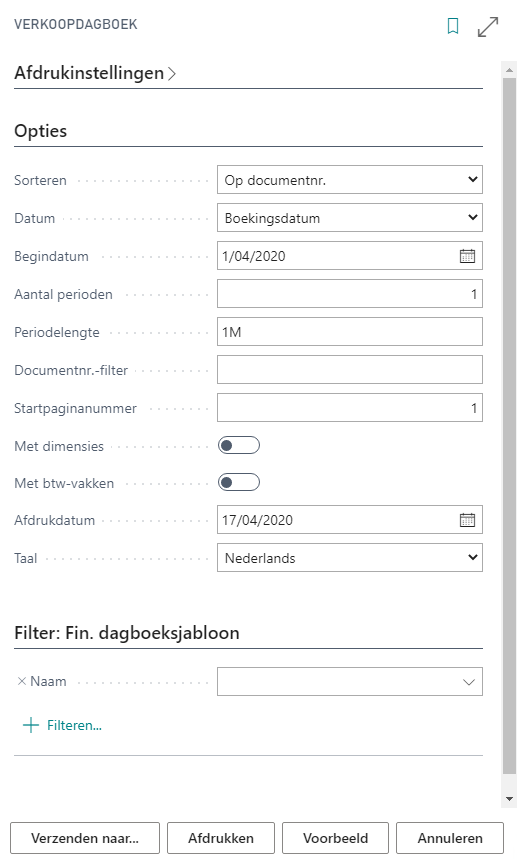 VERKOOPDAGBOEK

Afdrukinstellingen >

Opties

Sorteren Op documentnr.

Datum Boekingsdatum

Begindatum 1/04/2020

Aantal perioden 1

Periodelengte 1M

Documentnr.-filter

Startpaginanummer 1

Met dimensies

Met btw-vakken

Afdrukdatum 17/04/2020

Taal Nederlands

Filter: Fin. dagboeksjabloon

× Naam

+ Filteren...

Verzenden naar... Afdrukken Voorbeeld Annuleren